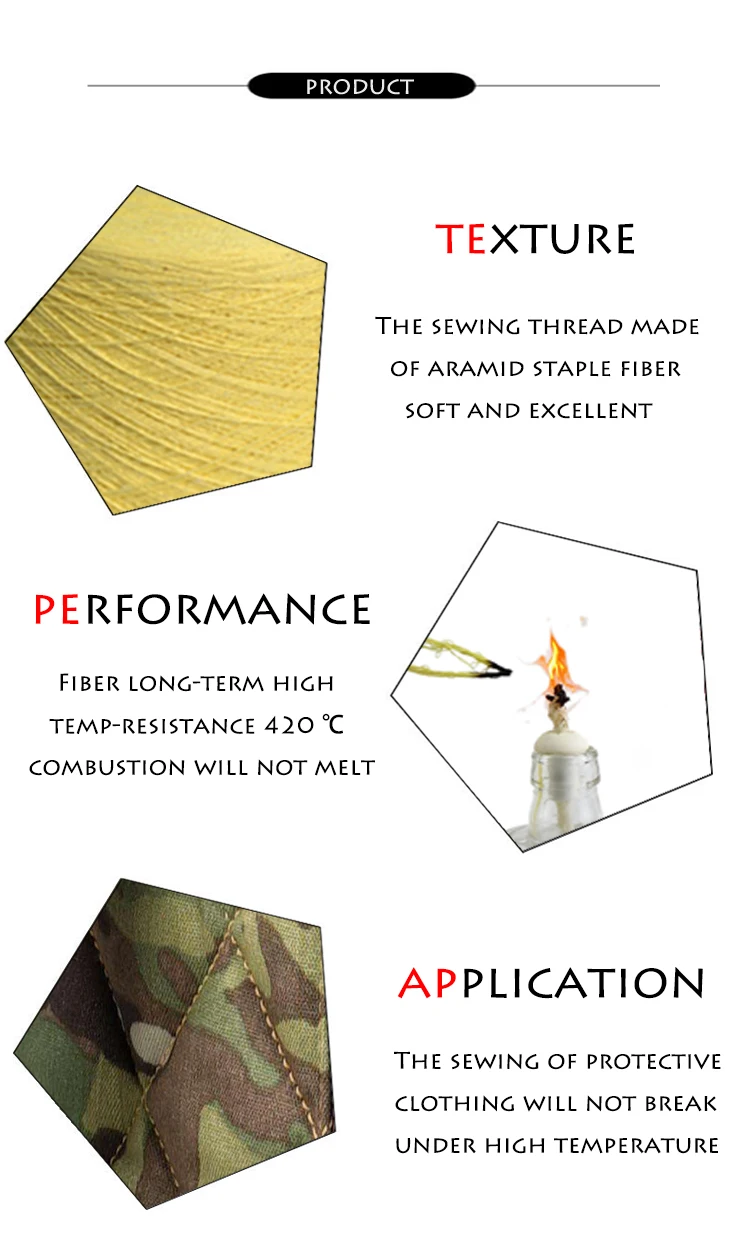 PRODUCT

TEXTURE

The sewing thread made of aramid staple fiber soft and excellent

PERFORMANCE

Fiber long-term high temp-resistance 420 ℃ combustion will not melt

APPLICATION

The sewing of protective clothing will not break under high temperature